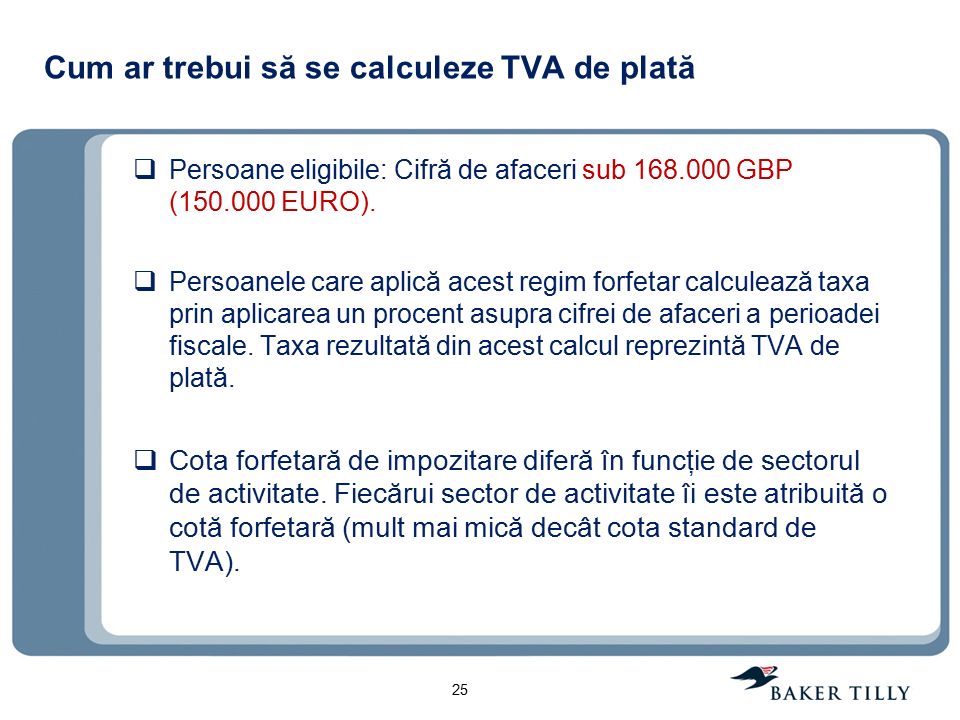 Cum ar trebui să se calculeze TVA de plată

❑ Persoane eligibile: Cifră de afaceri sub 168.000 GBP (150.000 EURO).

❑ Persoanele care aplică acest regim forfetar calculează taxa prin aplicarea un procent asupra cifrei de afaceri a perioadei fiscale. Taxa rezultată din acest calcul reprezintă TVA de plată.

❑ Cota forfetară de impozitare diferă în funcție de sectorul de activitate. Fiecărui sector de activitate îi este atribuită o cotă forfetară (mult mai mică decât cota standard de TVA).

25

BAKER TILLY